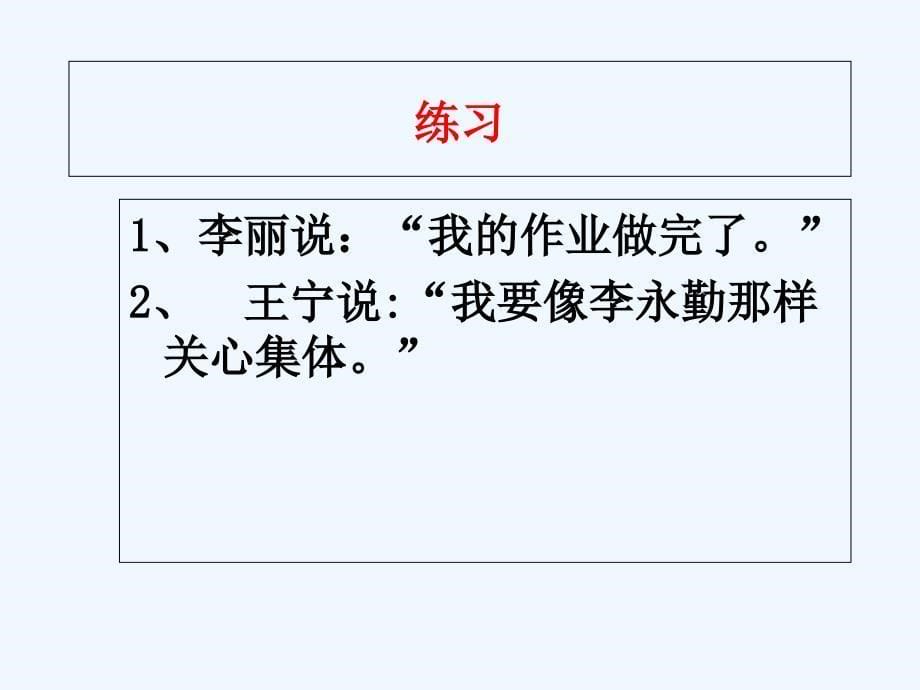 练习

1、李丽说：“我的作业做完了。”

2、　王宁说:“我要像李永勤那样关心集体。”